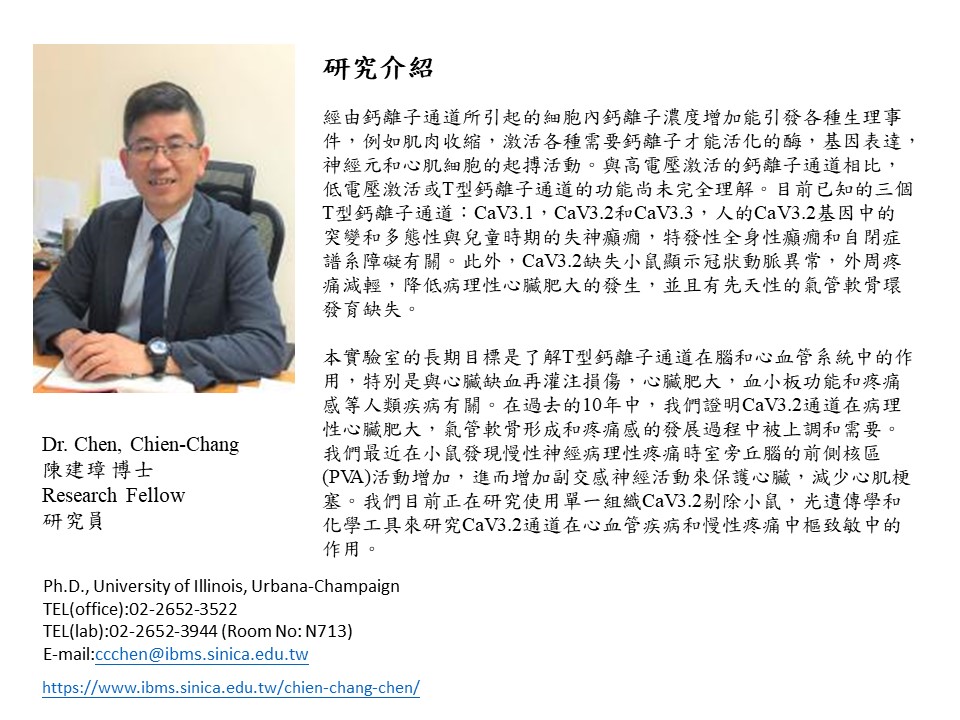 研究介紹

經由鈣離子通道所引起的細胞內鈣離子濃度增加能引發各種生理事件，例如肌肉收縮，激活各種需要鈣離子才能活化的酶，基因表達，神經元和心肌細胞的起搏活動。與高電壓激活的鈣離子通道相比，低電壓激活或T型鈣離子通道的功能尚未完全理解。目前已知的三個T型鈣離子通道：CaV3.1，CaV3.2和CaV3.3，人的CaV3.2基因中的突變和多態性與兒童時期的失神癲癇，特發性全身性癲癇和自閉症譜系障礙有關。此外，CaV3.2缺失小鼠顯示冠狀動脈異常，外周疼痛減輕，降低病理性心臟肥大的發生，並且有先天性的氣管軟骨環發育缺失。

本實驗室的長期目標是了解T型鈣離子通道在腦和心血管系統中的作用，特別是與心臟缺血再灌注損傷，心臟肥大，血小板功能和疼痛感等人類疾病有關。在過去的10年中，我們證明CaV3.2通道在病理性心臟肥大，氣管軟骨形成和疼痛感的發展過程中被上調和需要。我們最近在小鼠發現慢性神經病理性疼痛時室旁丘腦的前側核區(PVA)活動增加，進而增加副交感神經活動來保護心臟，減少心肌梗塞。我們目前正在研究使用單一組織CaV3.2剔除小鼠，光遺傳學和化學工具來研究CaV3.2通道在心血管疾病和慢性疼痛中樞致敏中的作用。

Dr. Chen, Chien-Chang
陳建璋 博士
Research Fellow
研究員

Ph.D., University of Illinois, Urbana-Champaign
TEL(office):02-2652-3522
TEL(lab):02-2652-3944 (Room No: N713)
E-mail:ccchen@ibms.sinica.edu.tw

https://www.ibms.sinica.edu.tw/chien-chang-chen/